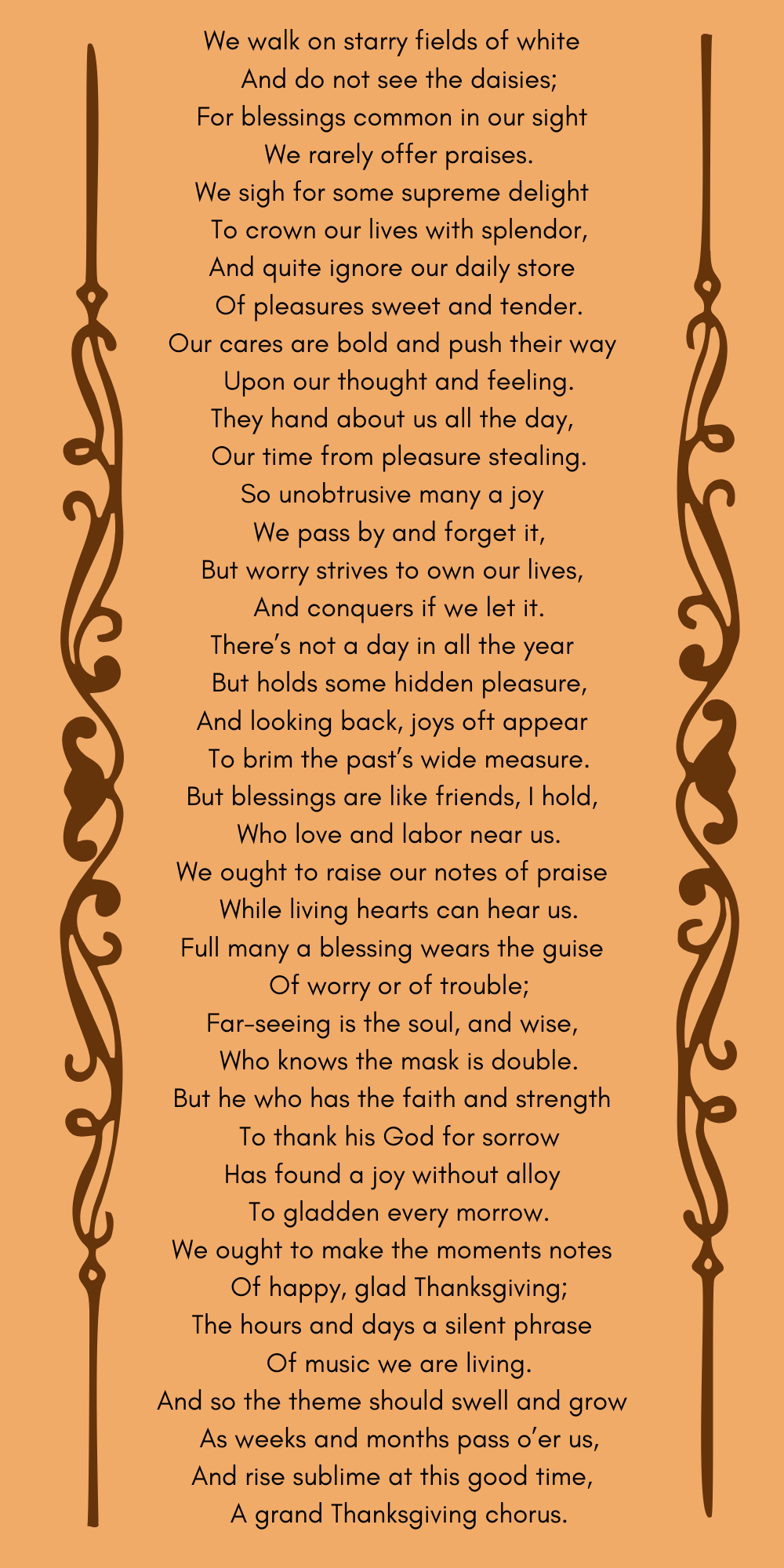 We walk on starry fields of white
And do not see the daisies;
For blessings common in our sight
We rarely offer praises.
We sigh for some supreme delight
To crown our lives with splendor,
And quite ignore our daily store
Of pleasures sweet and tender.
Our cares are bold and push their way
Upon our thought and feeling.
They hand about us all the day,
Our time from pleasure stealing.
So unobtrusive many a joy
We pass by and forget it,
But worry strives to own our lives,
And conquers if we let it.
There's not a day in all the year
But holds some hidden pleasure,
And looking back, joys oft appear
To brim the past's wide measure.
But blessings are like friends, I hold,
Who love and labor near us.
We ought to raise our notes of praise
While living hearts can hear us.
Full many a blessing wears the guise
Of worry or of trouble;
Far-seeing is the soul, and wise,
Who knows the mask is double.
But he who has the faith and strength
To thank his God for sorrow
Has found a joy without alloy
To gladden every morrow.
We ought to make the moments notes
Of happy, glad Thanksgiving;
The hours and days a silent phrase
Of music we are living.
And so the theme should swell and grow
As weeks and months pass o'er us,
And rise sublime at this good time,
A grand Thanksgiving chorus.